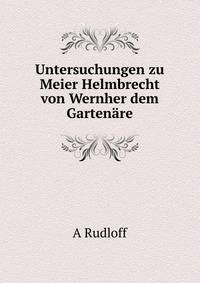 Untersuchungen zu Meier Helmbrecht von Wernher dem Gartenäre

A Rudloff